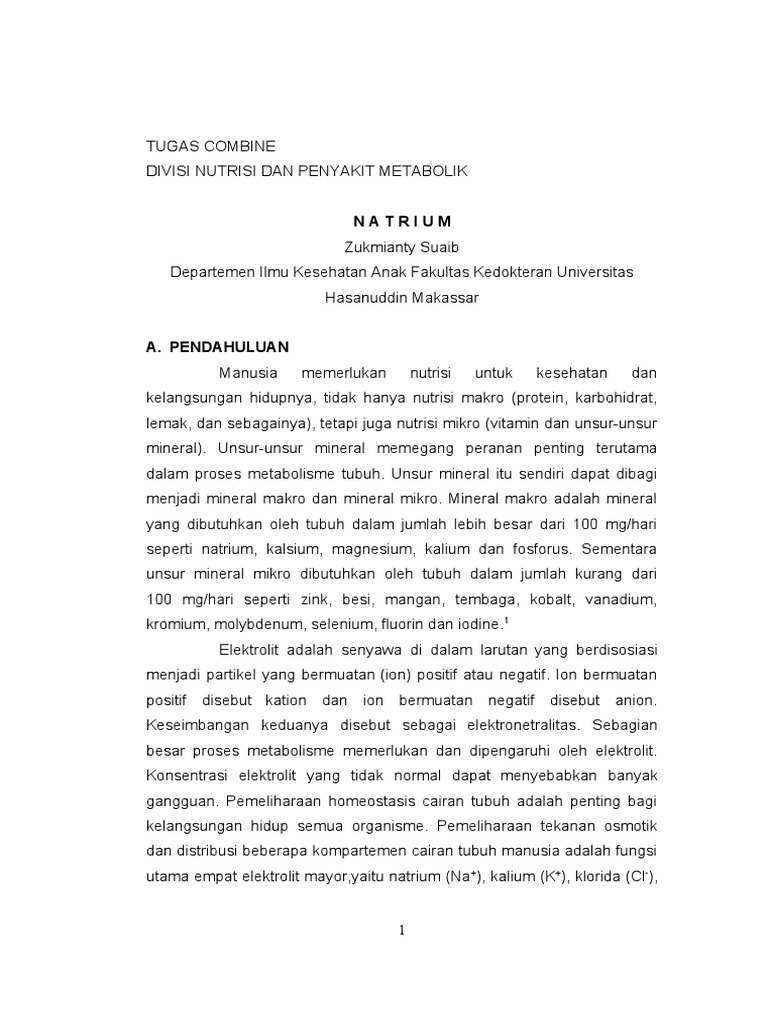 TUGAS COMBINE
DIVISI NUTRISI DAN PENYAKIT METABOLIK

N A T R I U M
Zukmianty Suaib
Departemen Ilmu Kesehatan Anak Fakultas Kedokteran Universitas Hasanuddin Makassar

A. PENDAHULUAN

Manusia memerlukan nutrisi untuk kesehatan dan kelangsungan hidupnya, tidak hanya nutrisi makro (protein, karbohidrat, lemak, dan sebagainya), tetapi juga nutrisi mikro (vitamin dan unsur-unsur mineral). Unsur-unsur mineral memegang peranan penting terutama dalam proses metabolisme tubuh. Unsur mineral itu sendiri dapat dibagi menjadi mineral makro dan mineral mikro. Mineral makro adalah mineral yang dibutuhkan oleh tubuh dalam jumlah lebih besar dari 100 mg/hari seperti natrium, kalsium, magnesium, kalium dan fosforus. Sementara unsur mineral mikro dibutuhkan oleh tubuh dalam jumlah kurang dari 100 mg/hari seperti zink, besi, mangan, tembaga, kobalt, vanadium, kromium, molybdenum, selenium, fluorin dan iodine.$^1$

Elektrolit adalah senyawa di dalam larutan yang berdisosiasi menjadi partikel yang bermuatan (ion) positif atau negatif. Ion bermuatan positif disebut kation dan ion bermuatan negatif disebut anion. Keseimbangan keduanya disebut sebagai elektronetralitas. Sebagian besar proses metabolisme memerlukan dan dipengaruhi oleh elektrolit. Konsentrasi elektrolit yang tidak normal dapat menyebabkan banyak gangguan. Pemeliharaan homeostasis cairan tubuh adalah penting bagi kelangsungan hidup semua organisme. Pemeliharaan tekanan osmotik dan distribusi beberapa kompartemen cairan tubuh manusia adalah fungsi utama empat elektrolit mayor,yaitu natrium ($Na^+$), kalium ($K^+$), klorida ($Cl^-$),

1